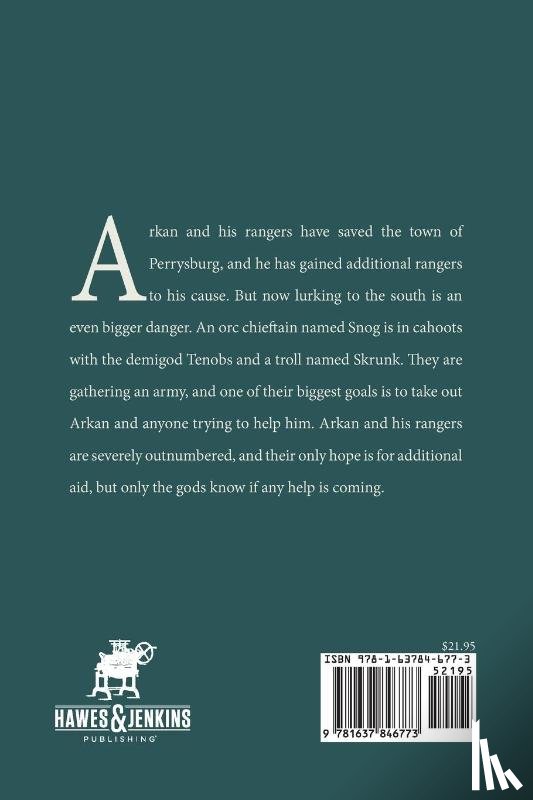 Arkan and his rangers have saved the town of Perrysburg, and he has gained additional rangers to his cause. But now lurking to the south is an even bigger danger. An orc chieftain named Snog is in cahoots with the demigod Tenobs and a troll named Skrunk. They are gathering an army, and one of their biggest goals is to take out Arkan and anyone trying to help him. Arkan and his rangers are severely outnumbered, and their only hope is for additional aid, but only the gods know if any help is coming.

HAWES & JENKINS
PUBLISHING

$21.95

ISBN 978-1-63784-677-3

52195

9 781637 846773